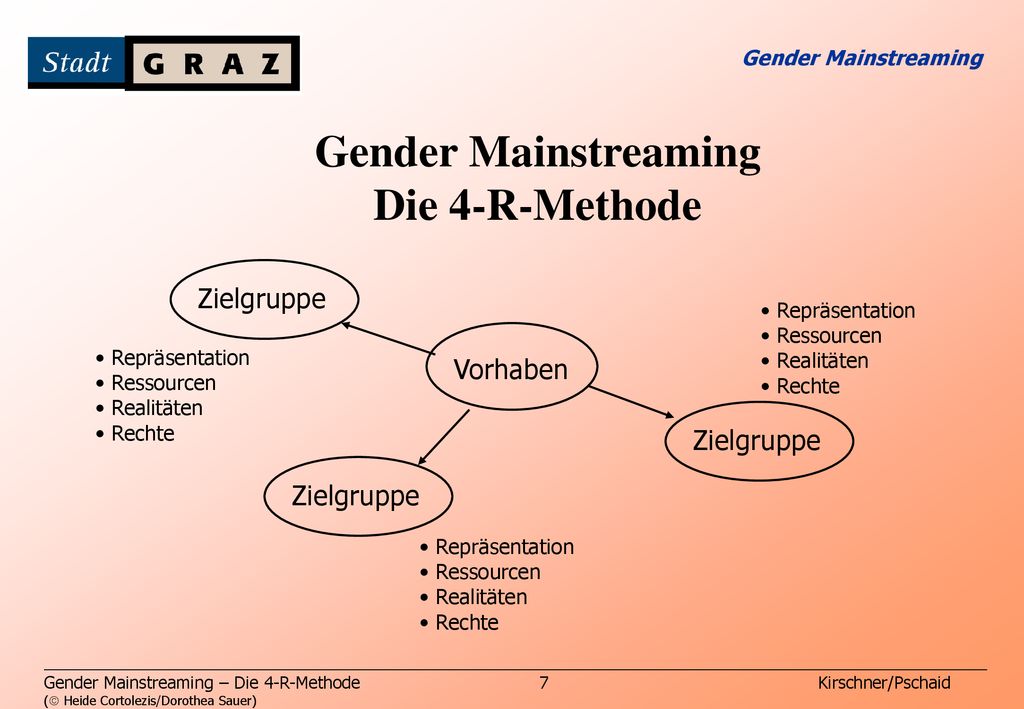 Stadt GRAZ

Gender Mainstreaming

Gender Mainstreaming
Die 4-R-Methode

Zielgruppe

• Repräsentation
• Ressourcen
• Realitäten
• Rechte

Vorhaben

• Repräsentation
• Ressourcen
• Realitäten
• Rechte

Zielgruppe

Zielgruppe

• Repräsentation
• Ressourcen
• Realitäten
• Rechte

Gender Mainstreaming – Die 4-R-Methode 7 Kirschner/Pschaid
(© Heide Cortolezis/Dorothea Sauer)